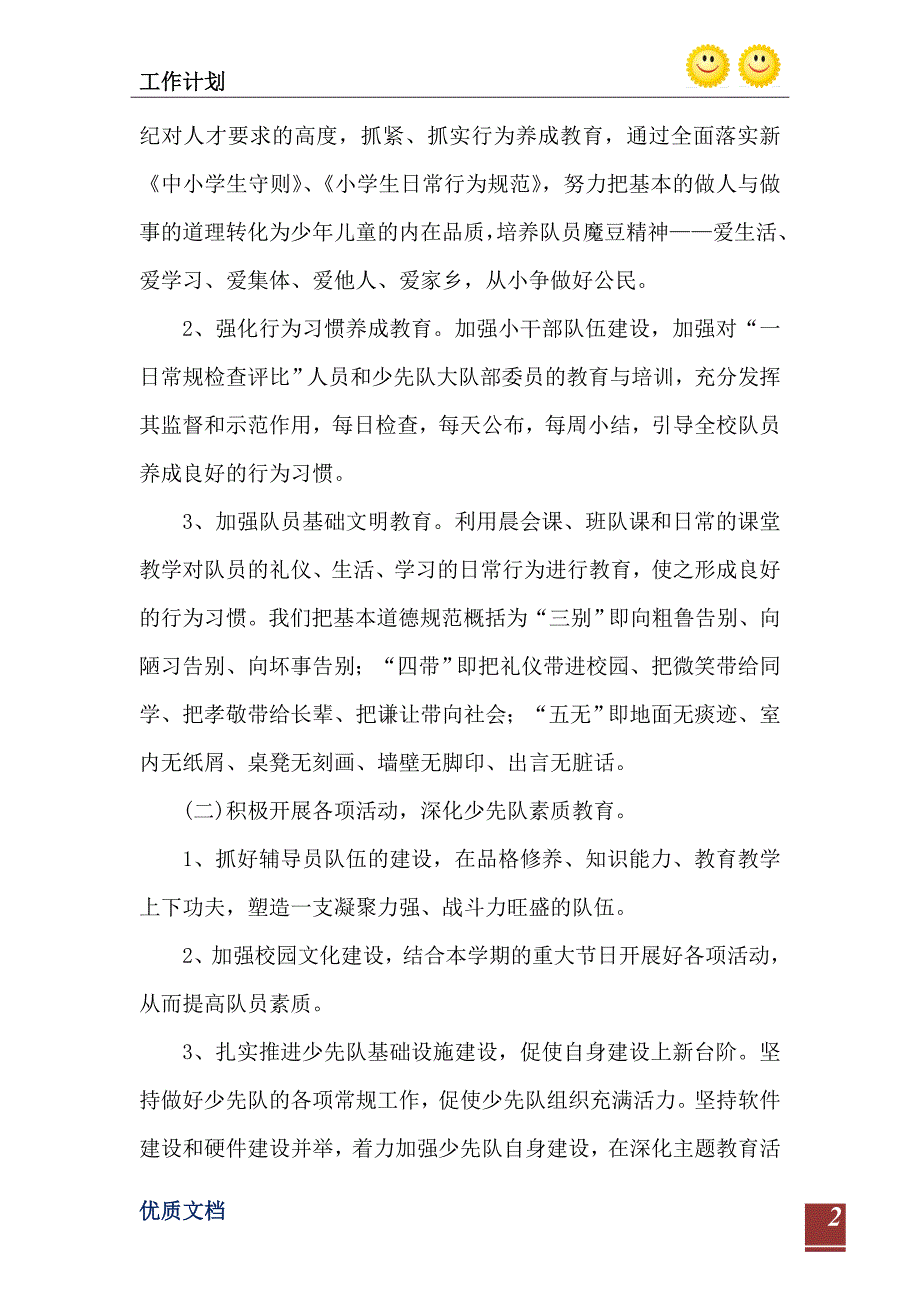 工作计划

纪对人才要求的高度，抓紧、抓实行为养成教育，通过全面落实新《中小学生守则》、《小学生日常行为规范》，努力把基本的做人与做事的道理转化为少年儿童的内在品质，培养队员魔豆精神——爱生活、爱学习、爱集体、爱他人、爱家乡，从小争做好公民。

2、强化行为习惯养成教育。加强小干部队伍建设，加强对“一日常规检查评比”人员和少先队大队部委员的教育与培训，充分发挥其监督和示范作用，每日检查，每天公布，每周小结，引导全校队员养成良好的行为习惯。

3、加强队员基础文明教育。利用晨会课、班队课和日常的课堂教学对队员的礼仪、生活、学习的日常行为进行教育，使之形成良好的行为习惯。我们把基本道德规范概括为“三别”即向粗鲁告别、向陋习告别、向坏事告别；“四带”即把礼仪带进校园、把微笑带给同学、把孝敬带给长辈、把谦让带向社会；“五无”即地面无痰迹、室内无纸屑、桌凳无刻画、墙壁无脚印、出言无脏话。

(二)积极开展各项活动，深化少先队素质教育。

1、抓好辅导员队伍的建设，在品格修养、知识能力、教育教学上下功夫，塑造一支凝聚力强、战斗力旺盛的队伍。

2、加强校园文化建设，结合本学期的重大节日开展好各项活动，从而提高队员素质。

3、扎实推进少先队基础设施建设，促使自身建设上新台阶。坚持做好少先队的各项常规工作，促使少先队组织充满活力。坚持软件建设和硬件建设并举，着力加强少先队自身建设，在深化主题教育活

优质文档

2